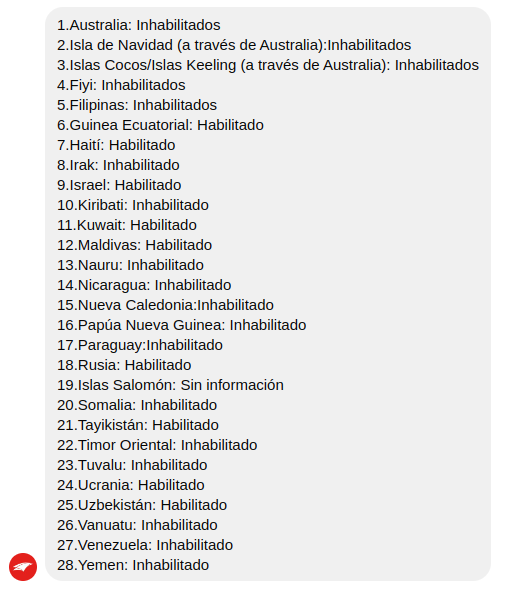 1.Australia: Inhabilitados
2.Isla de Navidad (a través de Australia):Inhabilitados
3.Islas Cocos/Islas Keeling (a través de Australia): Inhabilitados
4.Fiyi: Inhabilitados
5.Filipinas: Inhabilitados
6.Guinea Ecuatorial: Habilitado
7.Haití: Habilitado
8.Irak: Inhabilitado
9.Israel: Habilitado
10.Kiribati: Inhabilitado
11.Kuwait: Habilitado
12.Maldivas: Habilitado
13.Nauru: Inhabilitado
14.Nicaragua: Inhabilitado
15.Nueva Caledonia:Inhabilitado
16.Papúa Nueva Guinea: Inhabilitado
17.Paraguay:Inhabilitado
18.Rusia: Habilitado
19.Islas Salomón: Sin información
20.Somalia: Inhabilitado
21.Tayikistán: Habilitado
22.Timor Oriental: Inhabilitado
23.Tuvalu: Inhabilitado
24.Ucrania: Habilitado
25.Uzbekistán: Habilitado
26.Vanuatu: Inhabilitado
27.Venezuela: Inhabilitado
28.Yemen: Inhabilitado